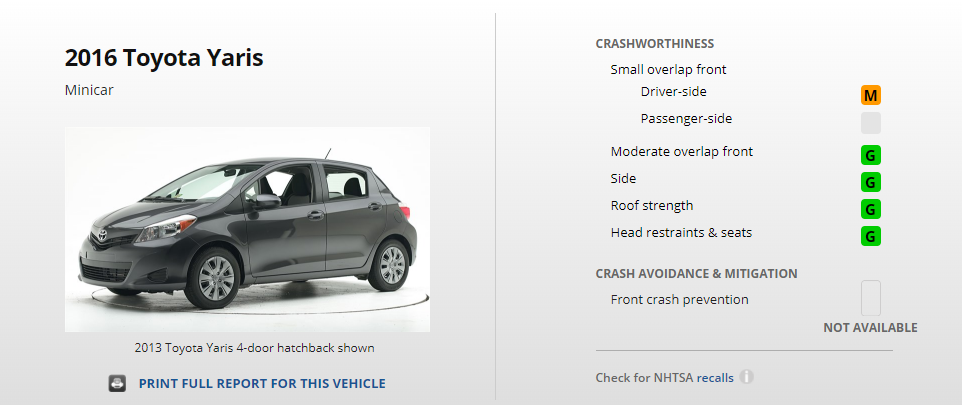 2016 Toyota Yaris

Minicar

2013 Toyota Yaris 4-door hatchback shown

PRINT FULL REPORT FOR THIS VEHICLE

CRASHWORTHINESS

Small overlap front

Driver-side M

Passenger-side

Moderate overlap front G

Side G

Roof strength G

Head restraints & seats G

CRASH AVOIDANCE & MITIGATION

Front crash prevention

NOT AVAILABLE

Check for NHTSA recalls